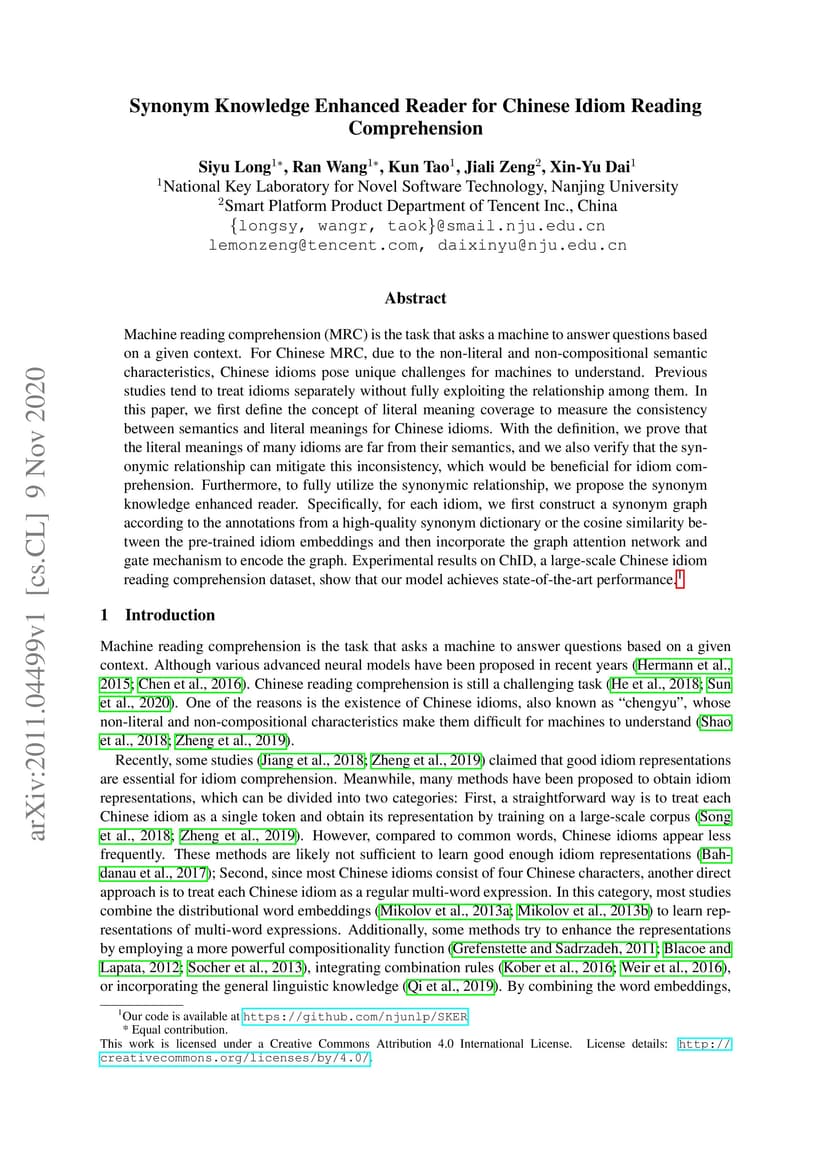 arXiv:2011.04499v1 [cs.CL] 9 Nov 2020

Synonym Knowledge Enhanced Reader for Chinese Idiom Reading Comprehension

Siyu Long$^{1*}$, Ran Wang$^{1*}$, Kun Tao$^{1}$, Jiali Zeng$^{2}$, Xin-Yu Dai$^{1}$
$^{1}$National Key Laboratory for Novel Software Technology, Nanjing University
$^{2}$Smart Platform Product Department of Tencent Inc., China
{longsy, wangr, taok}@smail.nju.edu.cn
lemonzeng@tencent.com, daixinyu@nju.edu.cn

Abstract

Machine reading comprehension (MRC) is the task that asks a machine to answer questions based on a given context. For Chinese MRC, due to the non-literal and non-compositional semantic characteristics, Chinese idioms pose unique challenges for machines to understand. Previous studies tend to treat idioms separately without fully exploiting the relationship among them. In this paper, we first define the concept of literal meaning coverage to measure the consistency between semantics and literal meanings for Chinese idioms. With the definition, we prove that the literal meanings of many idioms are far from their semantics, and we also verify that the synonymic relationship can mitigate this inconsistency, which would be beneficial for idiom comprehension. Furthermore, to fully utilize the synonymic relationship, we propose the synonym knowledge enhanced reader. Specifically, for each idiom, we first construct a synonym graph according to the annotations from a high-quality synonym dictionary or the cosine similarity between the pre-trained idiom embeddings and then incorporate the graph attention network and gate mechanism to encode the graph. Experimental results on ChID, a large-scale Chinese idiom reading comprehension dataset, show that our model achieves state-of-the-art performance.$^{1}$

1 Introduction

Machine reading comprehension is the task that asks a machine to answer questions based on a given context. Although various advanced neural models have been proposed in recent years (Hermann et al., 2015; Chen et al., 2016). Chinese reading comprehension is still a challenging task (He et al., 2018; Sun et al., 2020). One of the reasons is the existence of Chinese idioms, also known as “chengyu”, whose non-literal and non-compositional characteristics make them difficult for machines to understand (Shao et al., 2018; Zheng et al., 2019).

Recently, some studies (Jiang et al., 2018; Zheng et al., 2019) claimed that good idiom representations are essential for idiom comprehension. Meanwhile, many methods have been proposed to obtain idiom representations, which can be divided into two categories: First, a straightforward way is to treat each Chinese idiom as a single token and obtain its representation by training on a large-scale corpus (Song et al., 2018; Zheng et al., 2019). However, compared to common words, Chinese idioms appear less frequently. These methods are likely not sufficient to learn good enough idiom representations (Bahdanau et al., 2017); Second, since most Chinese idioms consist of four Chinese characters, another direct approach is to treat each Chinese idiom as a regular multi-word expression. In this category, most studies combine the distributional word embeddings (Mikolov et al., 2013a; Mikolov et al., 2013b) to learn representations of multi-word expressions. Additionally, some methods try to enhance the representations by employing a more powerful compositionality function (Grefenstette and Sadrzadeh, 2011; Blacoe and Lapata, 2012; Socher et al., 2013), integrating combination rules (Kober et al., 2016; Weir et al., 2016), or incorporating the general linguistic knowledge (Qi et al., 2019). By combining the word embeddings,

$^{1}$Our code is available at https://github.com/njunlp/SKER
* Equal contribution.
This work is licensed under a Creative Commons Attribution 4.0 International License. License details: http://creativecommons.org/licenses/by/4.0/.